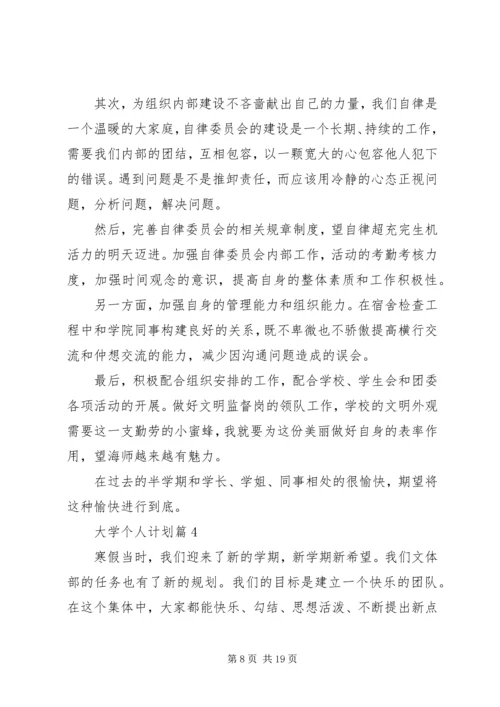 其次，为组织内部建设不吝啬献出自己的力量，我们自律是一个温暖的大家庭，自律委员会的建设是一个长期、持续的工作，需要我们内部的团结，互相包容，以一颗宽大的心包容他人犯下的错误。遇到问题是不是推卸责任，而应该用冷静的心态正视问题，分析问题，解决问题。

然后，完善自律委员会的相关规章制度，望自律超充完生机活力的明天迈进。加强自律委员会内部工作，活动的考勤考核力度，加强时间观念的意识，提高自身的整体素质和工作积极性。

另一方面，加强自身的管理能力和组织能力。在宿舍检查工程中和学院同事构建良好的关系，既不卑微也不骄傲提高横行交流和仲想交流的能力，减少因沟通问题造成的误会。

最后，积极配合组织安排的工作，配合学校、学生会和团委各项活动的开展。做好文明监督岗的领队工作，学校的文明外观需要这一支勤劳的小蜜蜂，我就要为这份美丽做好自身的表率作用，望海师越来越有魅力。

在过去的半学期和学长、学姐、同事相处的很愉快，期望将这种愉快进行到底。

大学个人计划篇 4

寒假当时，我们迎来了新的学期，新学期新希望。我们文体部的任务也有了新的规划。我们的目标是建立一个快乐的团队。在这个集体中，大家都能快乐、勾结、思想活泼、不断提出新点

第 8 页 共 19 页